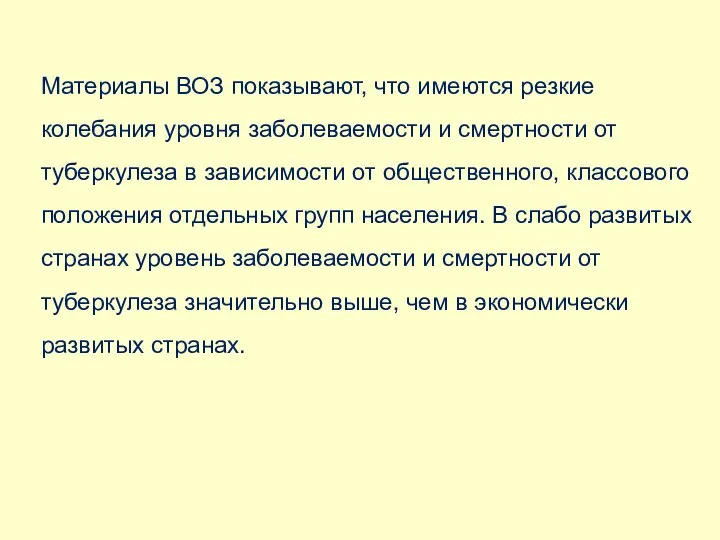 Материалы ВОЗ показывают, что имеются резкие колебания уровня заболеваемости и смертности от туберкулеза в зависимости от общественного, классового положения отдельных групп населения. В слабо развитых странах уровень заболеваемости и смертности от туберкулеза значительно выше, чем в экономически развитых странах.